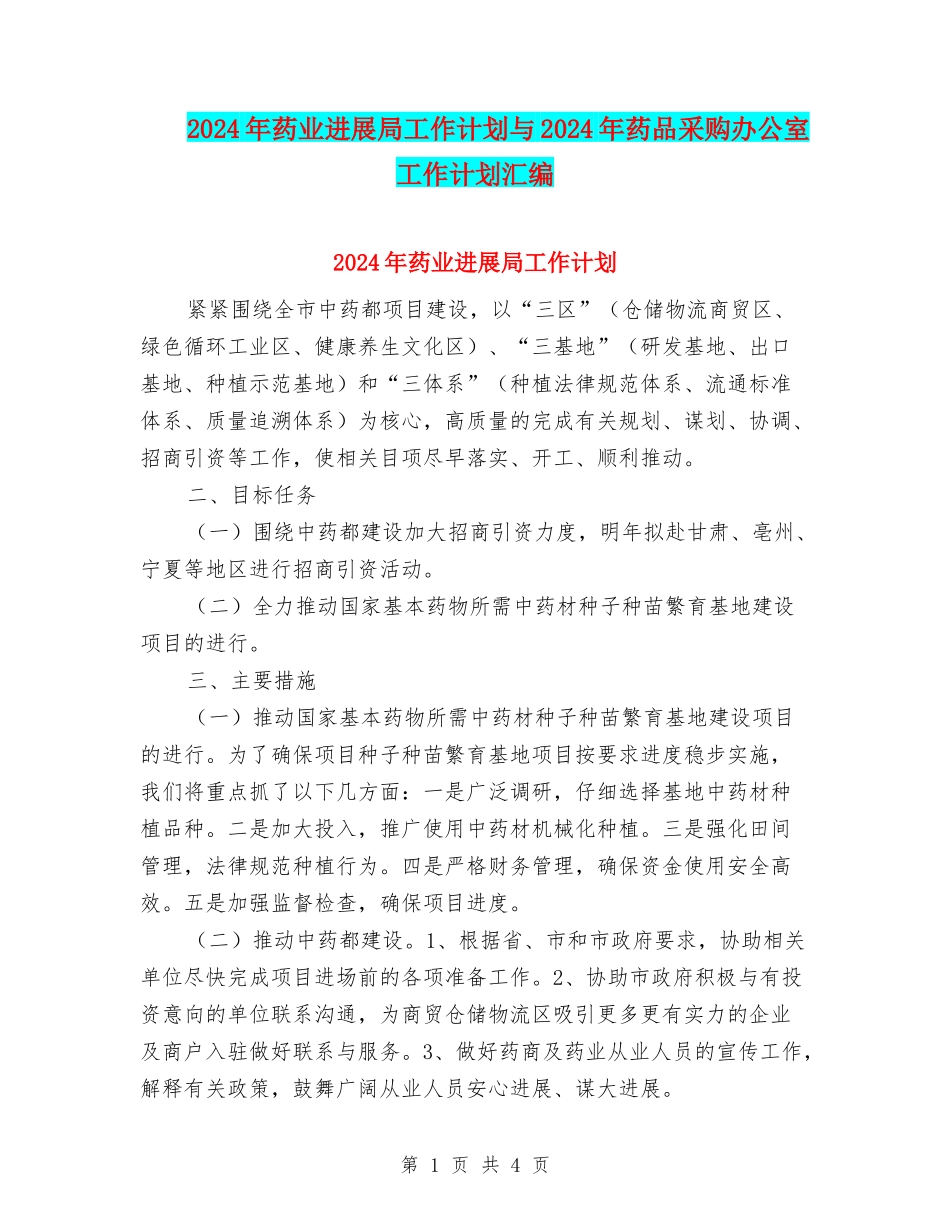 2024年药业进展局工作计划与2024年药品采购办公室工作计划汇编

2024年药业进展局工作计划

紧紧围绕全市中药都项目建设，以“三区”（仓储物流商贸区、绿色循环工业区、健康养生文化区）、“三基地”（研发基地、出口基地、种植示范基地）和“三体系”（种植法律规范体系、流通标准体系、质量追溯体系）为核心，高质量的完成有关规划、谋划、协调、招商引资等工作，使相关目项尽早落实、开工、顺利推动。

二、目标任务

（一）围绕中药都建设加大招商引资力度，明年拟赴甘肃、亳州、宁夏等地区进行招商引资活动。

（二）全力推动国家基本药物所需中药材种子种苗繁育基地建设项目的进行。

三、主要措施

（一）推动国家基本药物所需中药材种子种苗繁育基地建设项目的进行。为了确保项目种子种苗繁育基地项目按要求进度稳步实施，我们将重点抓了以下几方面：一是广泛调研，仔细选择基地中药材种植品种。二是加大投入，推广使用中药材机械化种植。三是强化田间管理，法律规范种植行为。四是严格财务管理，确保资金使用安全高效。五是加强监督检查，确保项目进度。

（二）推动中药都建设。1、根据省、市和市政府要求，协助相关单位尽快完成项目进场前的各项准备工作。2、协助市政府积极与有投资意向的单位联系沟通，为商贸仓储物流区吸引更多更有实力的企业及商户入驻做好联系与服务。3、做好药商及药业从业人员的宣传工作，解释有关政策，鼓舞广阔从业人员安心进展、谋大进展。

第 1 页 共 4 页